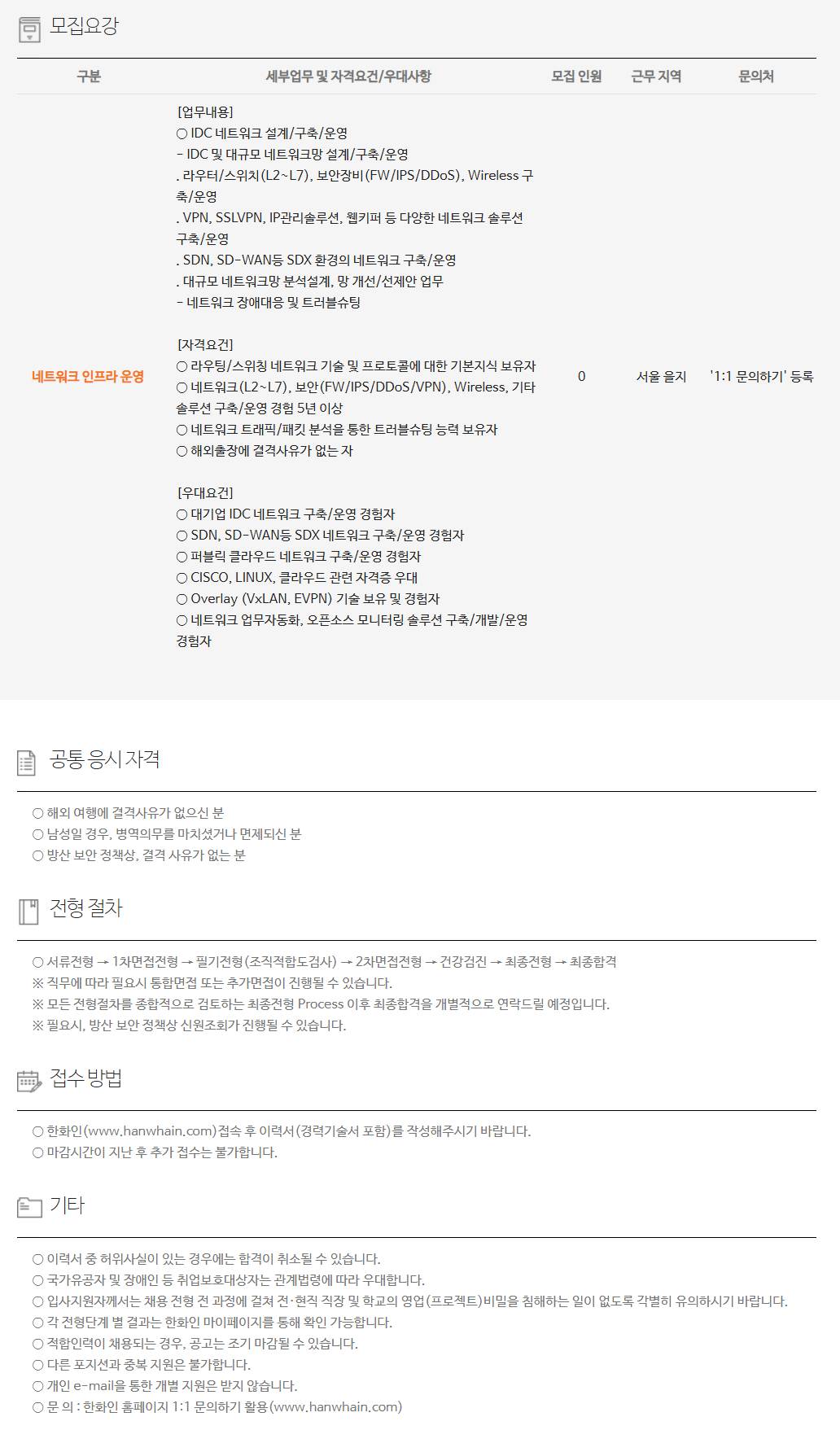 모집요강

| 구분 | 세부업무 및 자격요건/우대사항 | 모집 인원 | 근무 지역 | 문의처 |
|---|---|---|---|---|
| 네트워크 인프라 운영 | [업무내용] ○ IDC 네트워크 설계/구축/운영 - IDC 및 대규모 네트워크망 설계/구축/운영 . 라우터/스위치(L2~L7), 보안장비(FW/IPS/DDoS), Wireless 구축/운영 . VPN, SSLVPN, IP관리솔루션, 웹키퍼 등 다양한 네트워크 솔루션 구축/운영 . SDN, SD-WAN등 SDX 환경의 네트워크 구축/운영 . 대규모 네트워크망 분석설계, 망 개선/선제안 업무 - 네트워크 장애대응 및 트러블슈팅 [자격요건] ○ 라우팅/스위칭 네트워크 기술 및 프로토콜에 대한 기본지식 보유자 ○ 네트워크(L2~L7), 보안(FW/IPS/DDoS/VPN), Wireless, 기타 솔루션 구축/운영 경험 5년 이상 ○ 네트워크 트래픽/패킷 분석을 통한 트러블슈팅 능력 보유자 ○ 해외출장에 결격사유가 없는 자 [우대요건] ○ 대기업 IDC 네트워크 구축/운영 경험자 ○ SDN, SD-WAN등 SDX 네트워크 구축/운영 경험자 ○ 퍼블릭 클라우드 네트워크 구축/운영 경험자 ○ CISCO, LINUX, 클라우드 관련 자격증 우대 ○ Overlay (VxLAN, EVPN) 기술 보유 및 경험자 ○ 네트워크 업무자동화, 오픈소스 모니터링 솔루션 구축/개발/운영 경험자 | 0 | 서울 을지 | '1:1 문의하기' 등록 |

공통 응시 자격

○ 해외 여행에 결격사유가 없으신 분
○ 남성일 경우, 병역의무를 마치셨거나 면제되신 분
○ 방산 보안 정책상, 결격 사유가 없는 분

전형 절차

○ 서류전형 → 1차면접전형 → 필기전형(조직적합도검사) → 2차면접전형 → 건강검진 → 최종전형 → 최종합격
※ 직무에 따라 필요시 통합면접 또는 추가면접이 진행될 수 있습니다.
※ 모든 전형절차를 종합적으로 검토하는 최종전형 Process 이후 최종합격을 개별적으로 연락드릴 예정입니다.
※ 필요시, 방산 보안 정책상 신원조회가 진행될 수 있습니다.

접수 방법

○ 한화인(www.hanwhain.com)접속 후 이력서(경력기술서 포함)를 작성해주시기 바랍니다.
○ 마감시간이 지난 후 추가 접수는 불가합니다.

기타

○ 이력서 중 허위사실이 있는 경우에는 합격이 취소될 수 있습니다.
○ 국가유공자 및 장애인 등 취업보호대상자는 관계법령에 따라 우대합니다.
○ 입사지원자께서는 채용 전형 전 과정에 걸쳐 전·현직 직장 및 학교의 영업(프로젝트)비밀을 침해하는 일이 없도록 각별히 유의하시기 바랍니다.
○ 각 전형단계 별 결과는 한화인 마이페이지를 통해 확인 가능합니다.
○ 적합인력이 채용되는 경우, 공고는 조기 마감될 수 있습니다.
○ 다른 포지션과 중복 지원은 불가합니다.
○ 개인 e-mail을 통한 개별 지원은 받지 않습니다.
○ 문 의 : 한화인 홈페이지 1:1 문의하기 활용(www.hanwhain.com)